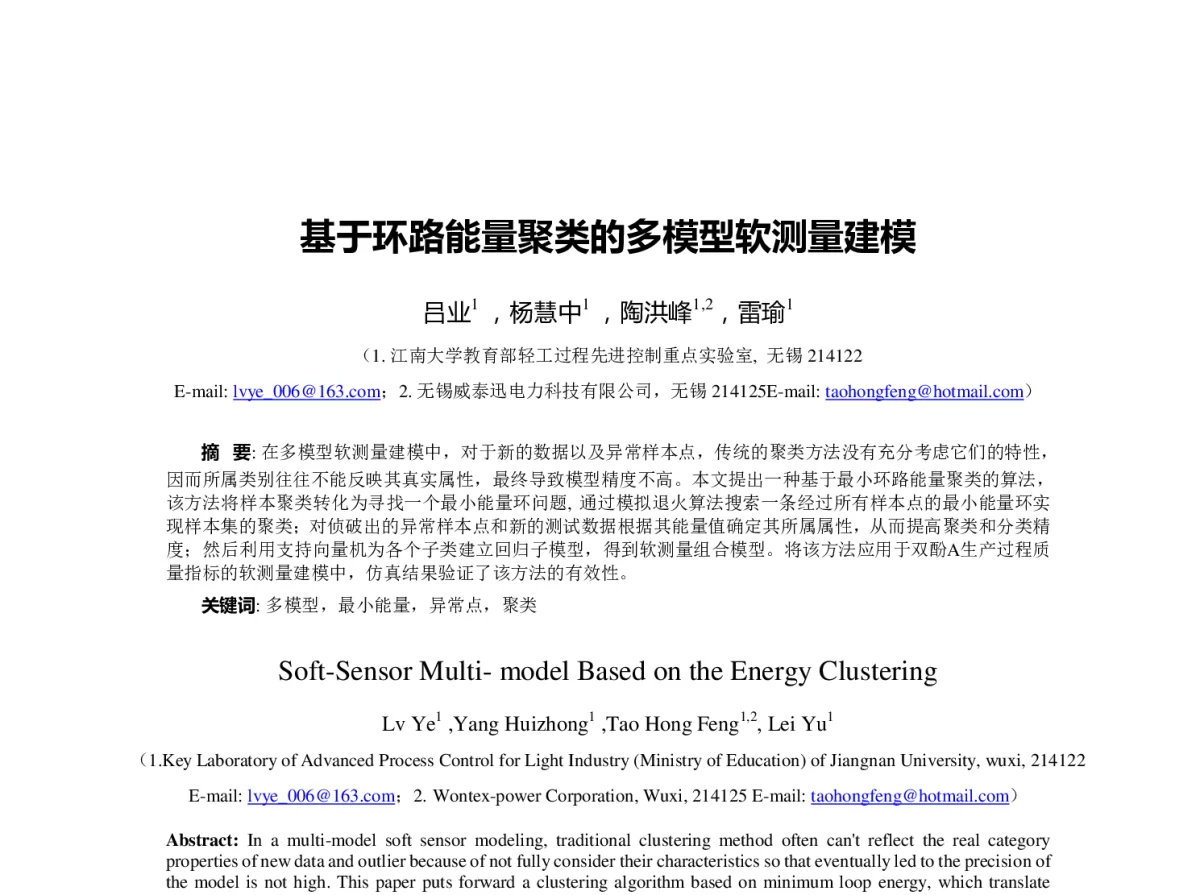 基于环路能量聚类的多模型软测量建模

吕业$^1$ ，杨慧中$^1$ ，陶洪峰$^{1,2}$，雷瑜$^1$

（1. 江南大学教育部轻工过程先进控制重点实验室, 无锡 214122

E-mail: lvye_006@163.com；2. 无锡威泰迅电力科技有限公司，无锡 214125E-mail: taohongfeng@hotmail.com）

摘 要: 在多模型软测量建模中，对于新的数据以及异常样本点，传统的聚类方法没有充分考虑它们的特性，因而所属类别往往不能反映其真实属性，最终导致模型精度不高。本文提出一种基于最小环路能量聚类的算法，该方法将样本聚类转化为寻找一个最小能量环问题, 通过模拟退火算法搜索一条经过所有样本点的最小能量环实现样本集的聚类；对侦破出的异常样本点和新的测试数据根据其能量值确定其所属属性，从而提高聚类和分类精度；然后利用支持向量机为各个子类建立回归子模型，得到软测量组合模型。将该方法应用于双酚A生产过程质量指标的软测量建模中，仿真结果验证了该方法的有效性。

关键词: 多模型，最小能量，异常点，聚类

Soft-Sensor Multi- model Based on the Energy Clustering

Lv Ye$^1$ ,Yang Huizhong$^1$ ,Tao Hong Feng$^{1,2}$, Lei Yu$^1$

（1.Key Laboratory of Advanced Process Control for Light Industry (Ministry of Education) of Jiangnan University, wuxi, 214122

E-mail: lvye_006@163.com；2. Wontex-power Corporation, Wuxi, 214125 E-mail: taohongfeng@hotmail.com）

Abstract: In a multi-model soft sensor modeling, traditional clustering method often can't reflect the real category properties of new data and outlier because of not fully consider their characteristics so that eventually led to the precision of the model is not high. This paper puts forward a clustering algorithm based on minimum loop energy, which translate